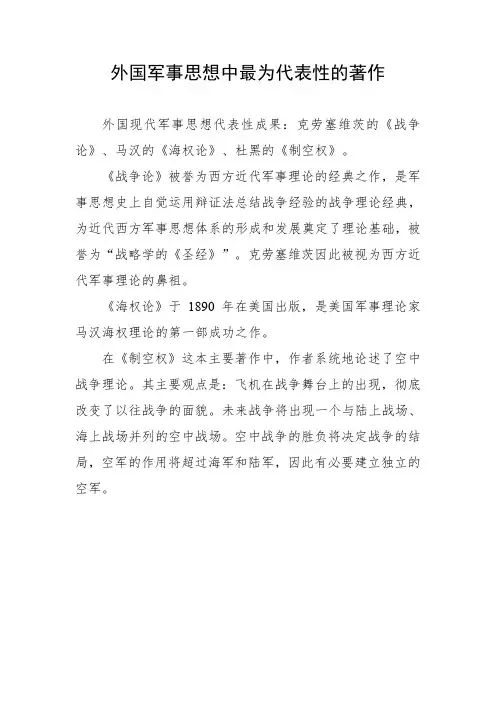 外国军事思想中最为代表性的著作

外国现代军事思想代表性成果：克劳塞维茨的《战争论》、马汉的《海权论》、杜黑的《制空权》。

《战争论》被誉为西方近代军事理论的经典之作，是军事思想史上自觉运用辩证法总结战争经验的战争理论经典，为近代西方军事思想体系的形成和发展奠定了理论基础，被誉为“战略学的《圣经》”。克劳塞维茨因此被视为西方近代军事理论的鼻祖。

《海权论》于 1890 年在美国出版，是美国军事理论家马汉海权理论的第一部成功之作。

在《制空权》这本主要著作中，作者系统地论述了空中战争理论。其主要观点是：飞机在战争舞台上的出现，彻底改变了以往战争的面貌。未来战争将出现一个与陆上战场、海上战场并列的空中战场。空中战争的胜负将决定战争的结局，空军的作用将超过海军和陆军，因此有必要建立独立的空军。